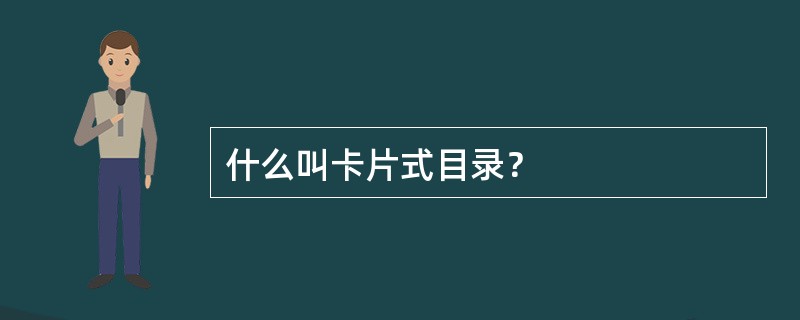 什么叫卡片式目录?